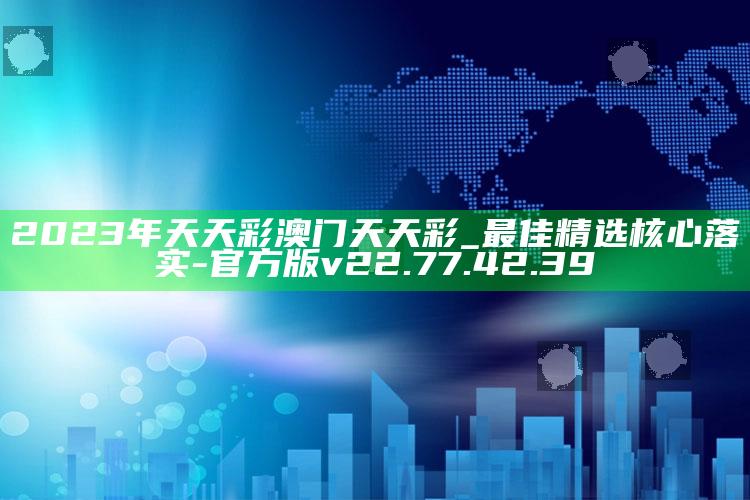 2023年天天彩澳门天天彩_最佳精选核心落实-官方版v22.77.42.39